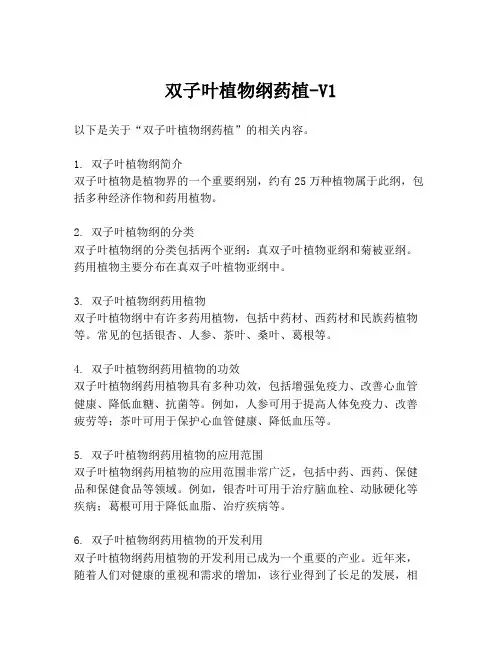 双子叶植物纲药植-V1

以下是关于“双子叶植物纲药植”的相关内容。

1. 双子叶植物纲简介
双子叶植物是植物界的一个重要纲别，约有 25 万种植物属于此纲，包括多种经济作物和药用植物。

2. 双子叶植物纲的分类
双子叶植物纲的分类包括两个亚纲：真双子叶植物亚纲和菊被亚纲。药用植物主要分布在真双子叶植物亚纲中。

3. 双子叶植物纲药用植物
双子叶植物纲中有许多药用植物，包括中药材、西药材和民族药植物等。常见的包括银杏、人参、茶叶、桑叶、葛根等。

4. 双子叶植物纲药用植物的功效
双子叶植物纲药用植物具有多种功效，包括增强免疫力、改善心血管健康、降低血糖、抗菌等。例如，人参可用于提高人体免疫力、改善疲劳等；茶叶可用于保护心血管健康、降低血压等。

5. 双子叶植物纲药用植物的应用范围
双子叶植物纲药用植物的应用范围非常广泛，包括中药、西药、保健品和保健食品等领域。例如，银杏叶可用于治疗脑血栓、动脉硬化等疾病；葛根可用于降低血脂、治疗疾病等。

6. 双子叶植物纲药用植物的开发利用
双子叶植物纲药用植物的开发利用已成为一个重要的产业。近年来，随着人们对健康的重视和需求的增加，该行业得到了长足的发展，相